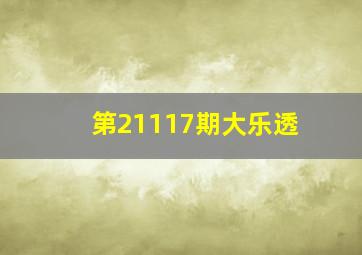 第21117期大乐透